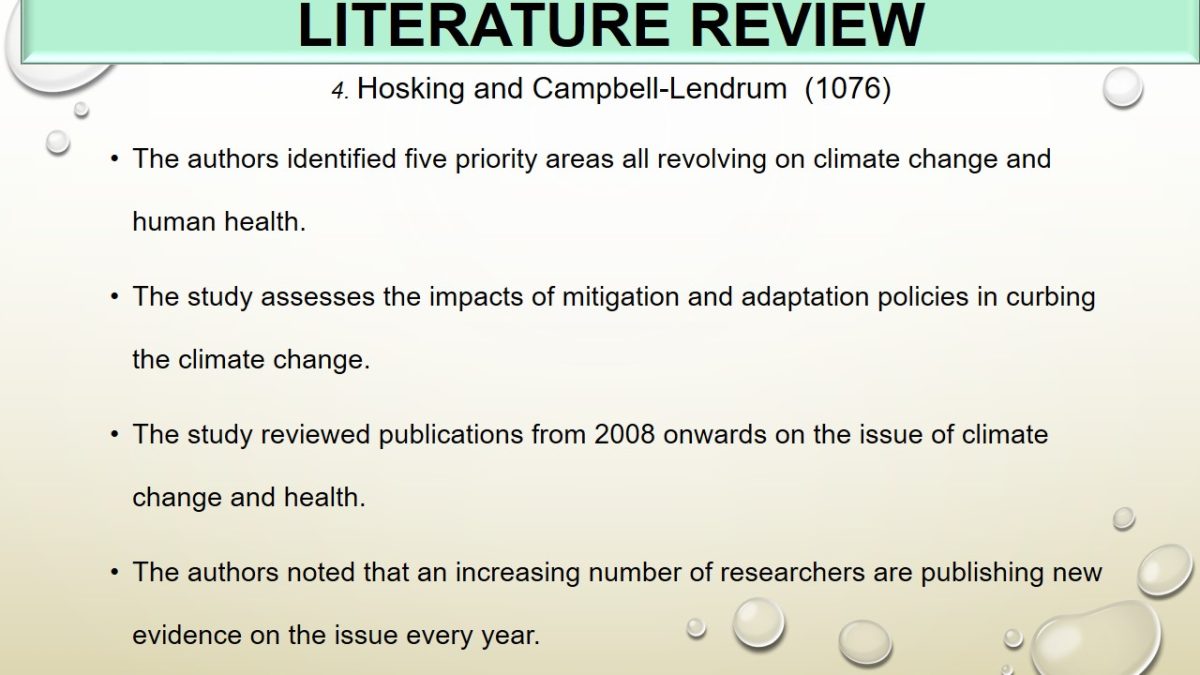 LITERATURE REVIEW

4. Hosking and Campbell-Lendrum (1076)

• The authors identified five priority areas all revolving on climate change and human health.

• The study assesses the impacts of mitigation and adaptation policies in curbing the climate change.

• The study reviewed publications from 2008 onwards on the issue of climate change and health.

• The authors noted that an increasing number of researchers are publishing new evidence on the issue every year.